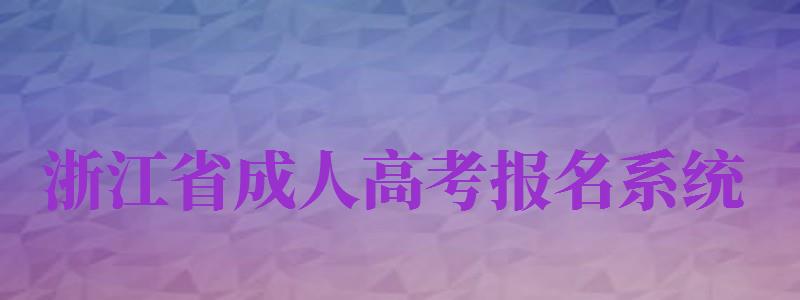 浙江省成人高考报名系统